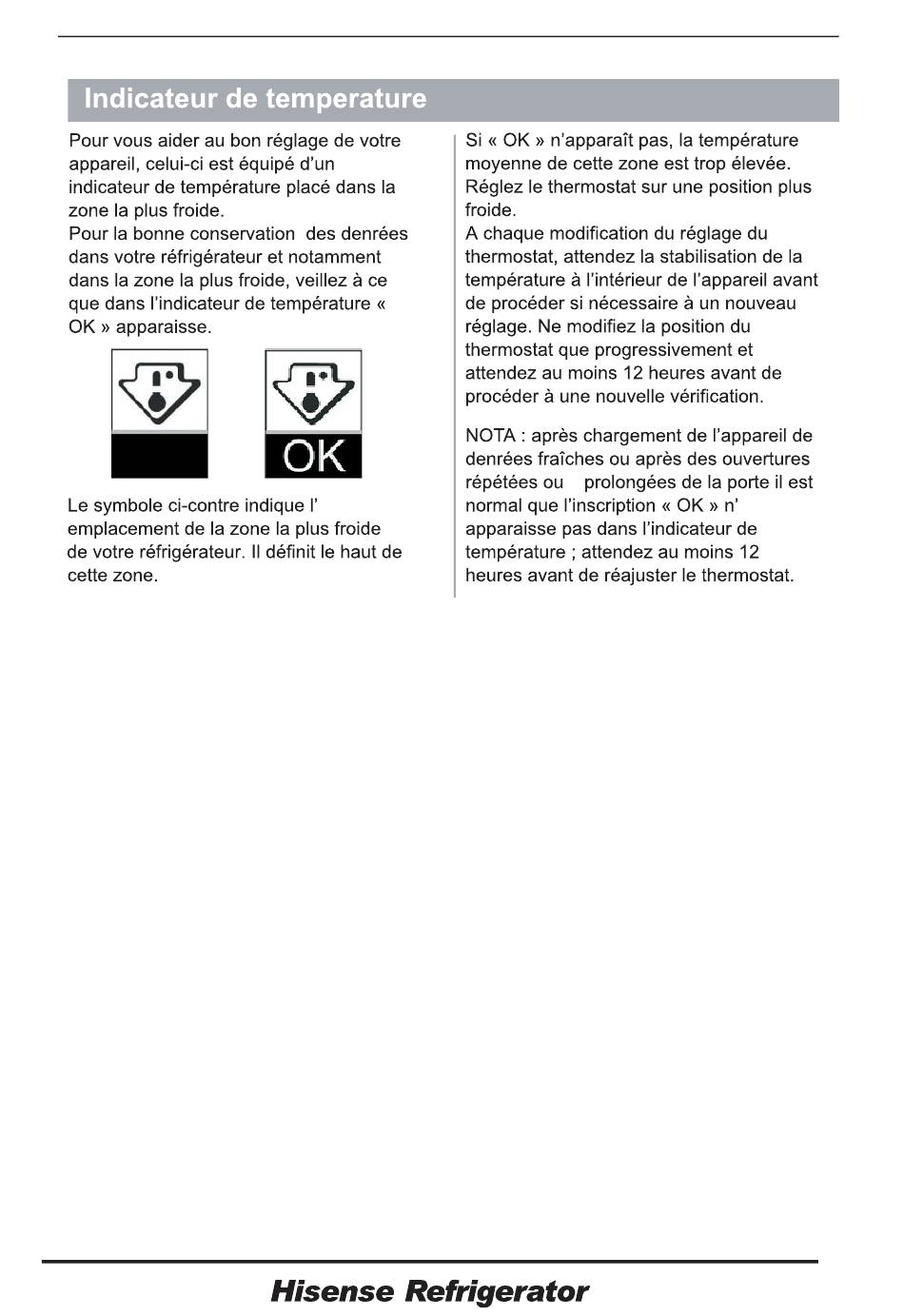 Indicateur de temperature

Pour vous aider au bon réglage de votre appareil, celui-ci est équipé d'un indicateur de température placé dans la zone la plus froide.
Pour la bonne conservation des denrées dans votre réfrigérateur et notamment dans la zone la plus froide, veillez à ce que dans l'indicateur de température « OK » apparaisse.

OK

Le symbole ci-contre indique l' emplacement de la zone la plus froide de votre réfrigérateur. Il définit le haut de cette zone.

Si « OK » n'apparaît pas, la température moyenne de cette zone est trop élevée. Réglez le thermostat sur une position plus froide.
A chaque modification du réglage du thermostat, attendez la stabilisation de la température à l'intérieur de l'appareil avant de procéder si nécessaire à un nouveau réglage. Ne modifiez la position du thermostat que progressivement et attendez au moins 12 heures avant de procéder à une nouvelle vérification.

NOTA : après chargement de l'appareil de denrées fraîches ou après des ouvertures répétées ou prolongées de la porte il est normal que l'inscription « OK » n' apparaisse pas dans l'indicateur de température ; attendez au moins 12 heures avant de réajuster le thermostat.

Hisense Refrigerator